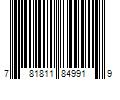 7 81811 84991 9